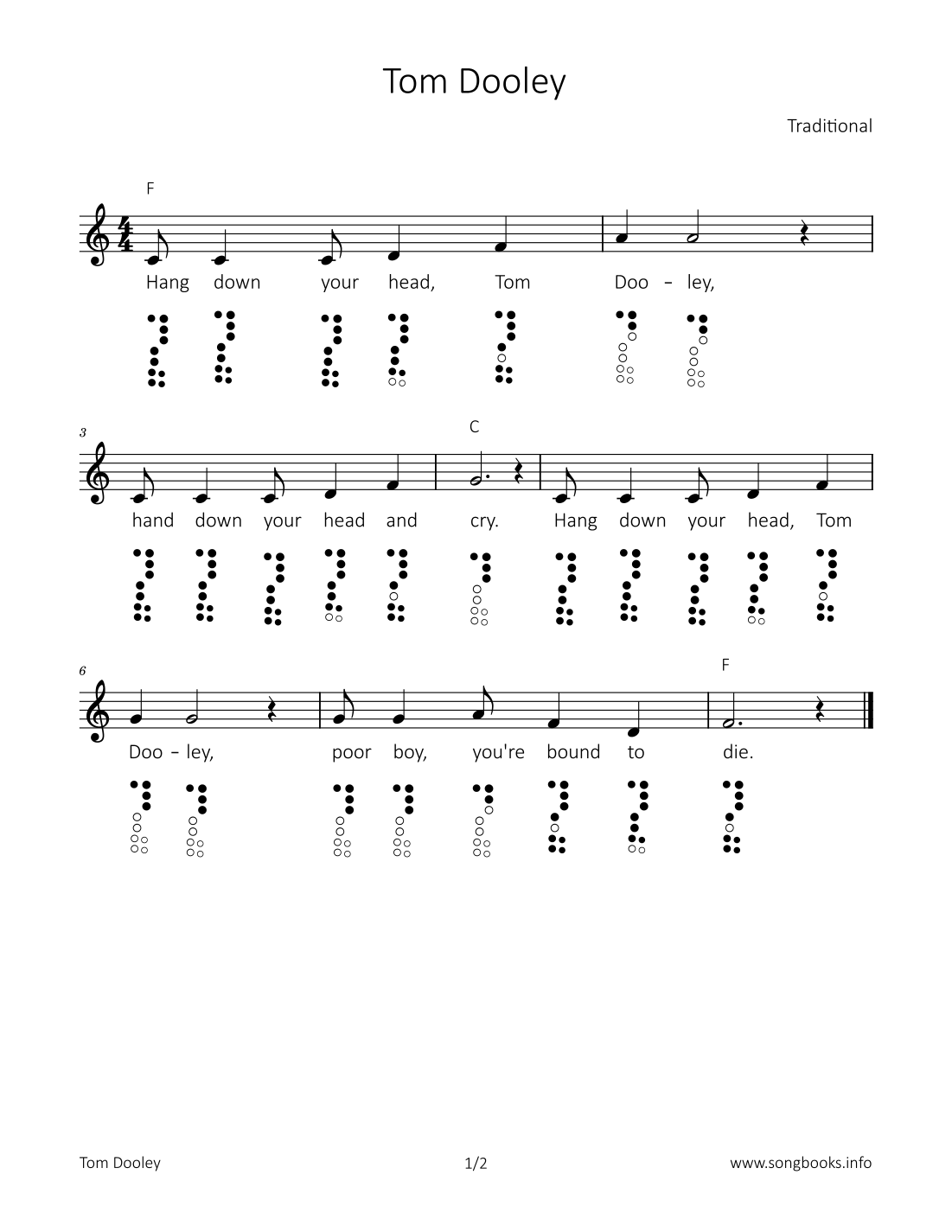 Tom Dooley

Traditional

F

Hang down your head, Tom Doo - ley,

3

C

hand down your head and cry. Hang down your head, Tom

6

F

Doo - ley, poor boy, you're bound to die.

Tom Dooley

1/2

www.songbooks.info